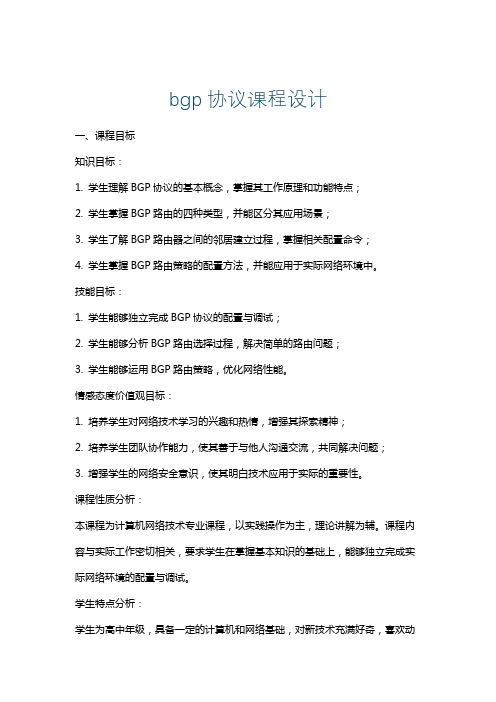 bgp 协议课程设计

一、课程目标

知识目标：

1. 学生理解 BGP 协议的基本概念，掌握其工作原理和功能特点；

2. 学生掌握 BGP 路由的四种类型，并能区分其应用场景；

3. 学生了解 BGP 路由器之间的邻居建立过程，掌握相关配置命令；

4. 学生掌握 BGP 路由策略的配置方法，并能应用于实际网络环境中。

技能目标：

1. 学生能够独立完成 BGP 协议的配置与调试；

2. 学生能够分析 BGP 路由选择过程，解决简单的路由问题；

3. 学生能够运用 BGP 路由策略，优化网络性能。

情感态度价值观目标：

1. 培养学生对网络技术学习的兴趣和热情，增强其探索精神；

2. 培养学生团队协作能力，使其善于与他人沟通交流，共同解决问题；

3. 增强学生的网络安全意识，使其明白技术应用于实际的重要性。

课程性质分析：

本课程为计算机网络技术专业课程，以实践操作为主，理论讲解为辅。课程内容与实际工作密切相关，要求学生在掌握基本知识的基础上，能够独立完成实际网络环境的配置与调试。

学生特点分析：

学生为高中年级，具备一定的计算机和网络基础，对新技术充满好奇，喜欢动